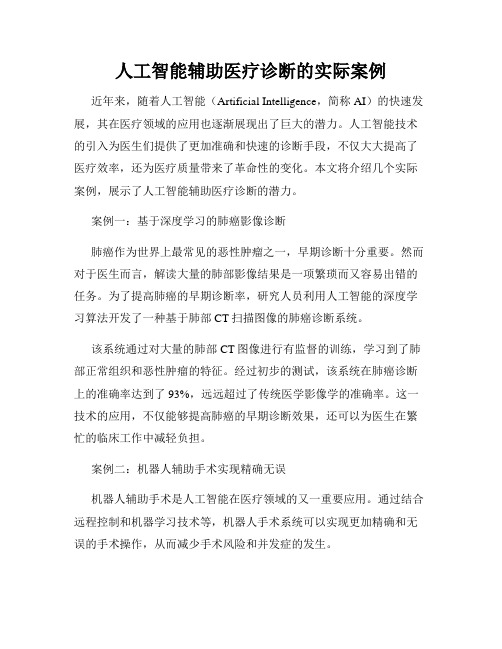 人工智能辅助医疗诊断的实际案例

近年来，随着人工智能（Artificial Intelligence，简称 AI）的快速发展，其在医疗领域的应用也逐渐展现出了巨大的潜力。人工智能技术的引入为医生们提供了更加准确和快速的诊断手段，不仅大大提高了医疗效率，还为医疗质量带来了革命性的变化。本文将介绍几个实际案例，展示了人工智能辅助医疗诊断的潜力。

案例一：基于深度学习的肺癌影像诊断

肺癌作为世界上最常见的恶性肿瘤之一，早期诊断十分重要。然而对于医生而言，解读大量的肺部影像结果是一项繁琐而又容易出错的任务。为了提高肺癌的早期诊断率，研究人员利用人工智能的深度学习算法开发了一种基于肺部 CT 扫描图像的肺癌诊断系统。

该系统通过对大量的肺部 CT 图像进行有监督的训练，学习到了肺部正常组织和恶性肿瘤的特征。经过初步的测试，该系统在肺癌诊断上的准确率达到了 93%，远远超过了传统医学影像学的准确率。这一技术的应用，不仅能够提高肺癌的早期诊断效果，还可以为医生在繁忙的临床工作中减轻负担。

案例二：机器人辅助手术实现精确无误

机器人辅助手术是人工智能在医疗领域的又一重要应用。通过结合远程控制和机器学习技术等，机器人手术系统可以实现更加精确和无误的手术操作，从而减少手术风险和并发症的发生。